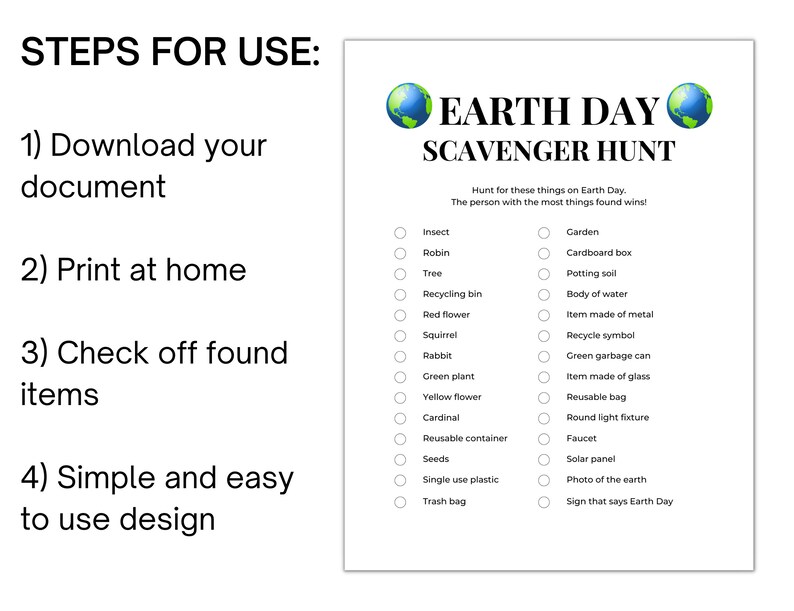 STEPS FOR USE:

1) Download your document

2) Print at home

3) Check off found items

4) Simple and easy to use design

EARTH DAY
SCAVENGER HUNT

Hunt for these things on Earth Day.
The person with the most things found wins!

Insect
Robin
Tree
Recycling bin
Red flower
Squirrel
Rabbit
Green plant
Yellow flower
Cardinal
Reusable container
Seeds
Single use plastic
Trash bag

Garden
Cardboard box
Potting soil
Body of water
Item made of metal
Recycle symbol
Green garbage can
Item made of glass
Reusable bag
Round light fixture
Faucet
Solar panel
Photo of the earth
Sign that says Earth Day